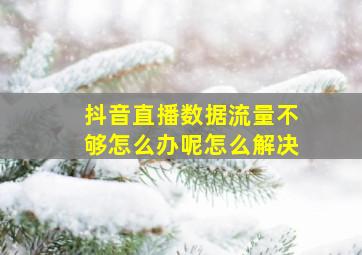 抖音直播数据流量不够怎么办呢怎么解决